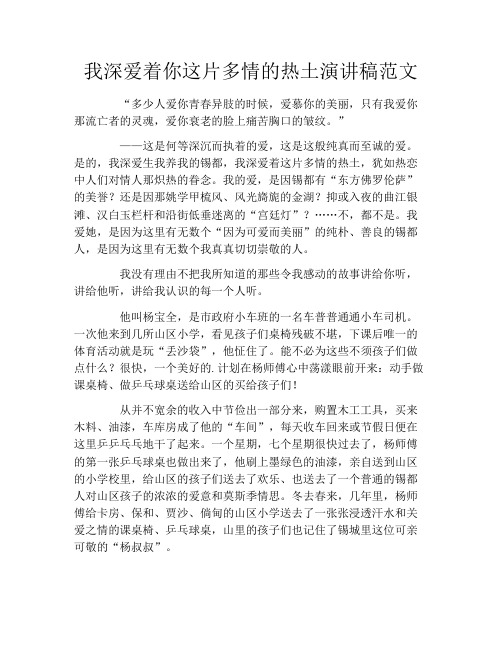 我深爱着你这片多情的热土演讲稿范文

“多少人爱你青春异肢的时候，爱慕你的美丽，只有我爱你那流亡者的灵魂，爱你衰老的脸上痛苦胸口的皱纹。”

——这是何等深沉而执着的爱，这是这般纯真而至诚的爱。是的，我深爱生我养我的锡都，我深爱着这片多情的热土，犹如热恋中人们对情人那炽热的眷念。我的爱，是因锡都有“东方佛罗伦萨”的美誉？还是因那姚学甲梳风、风光旖旎的金湖？抑或入夜的曲江银滩、汉白玉栏杆和沿街低垂迷离的“宫廷灯”？……不，都不是。我爱她，是因为这里有无数个“因为可爱而美丽”的纯朴、善良的锡都人，是因为这里有无数个我真真切切崇敬的人。

我没有理由不把我所知道的那些令我感动的故事讲给你听，讲给他听，讲给我认识的每一个人听。

他叫杨宝全，是市政府小车班的一名车普普通通小车司机。一次他来到几所山区小学，看见孩子们桌椅残破不堪，下课后唯一的体育活动就是玩“丢沙袋”，他怔住了。能不必为这些不须孩子们做点什么？很快，一个美好的. 计划在杨师傅心中荡漾眼前开来：动手做课桌椅、做乒乓球桌送给山区的买给孩子们！

从并不宽余的收入中节俭出一部分来，购置木工工具，买来木料、油漆，车库房成了他的“车间”，每天收车回来或节假日便在这里乒乒乓乓地干了起来。一个星期，七个星期很快过去了，杨师傅的第一张乒乓球桌也做出来了，他刷上墨绿色的油漆，亲自送到山区的小学校里，给山区的孩子们送去了欢乐、也送去了一个普通的锡都人对山区孩子的浓浓的爱意和莫斯季情思。冬去春来，几年里，杨师傅给卡房、保和、贾沙、倘甸的山区小学送去了一张张浸透汗水和关爱之情的课桌椅、乒乓球桌，山里的孩子们也记住了锡城里这位可亲可敬的“杨叔叔”。